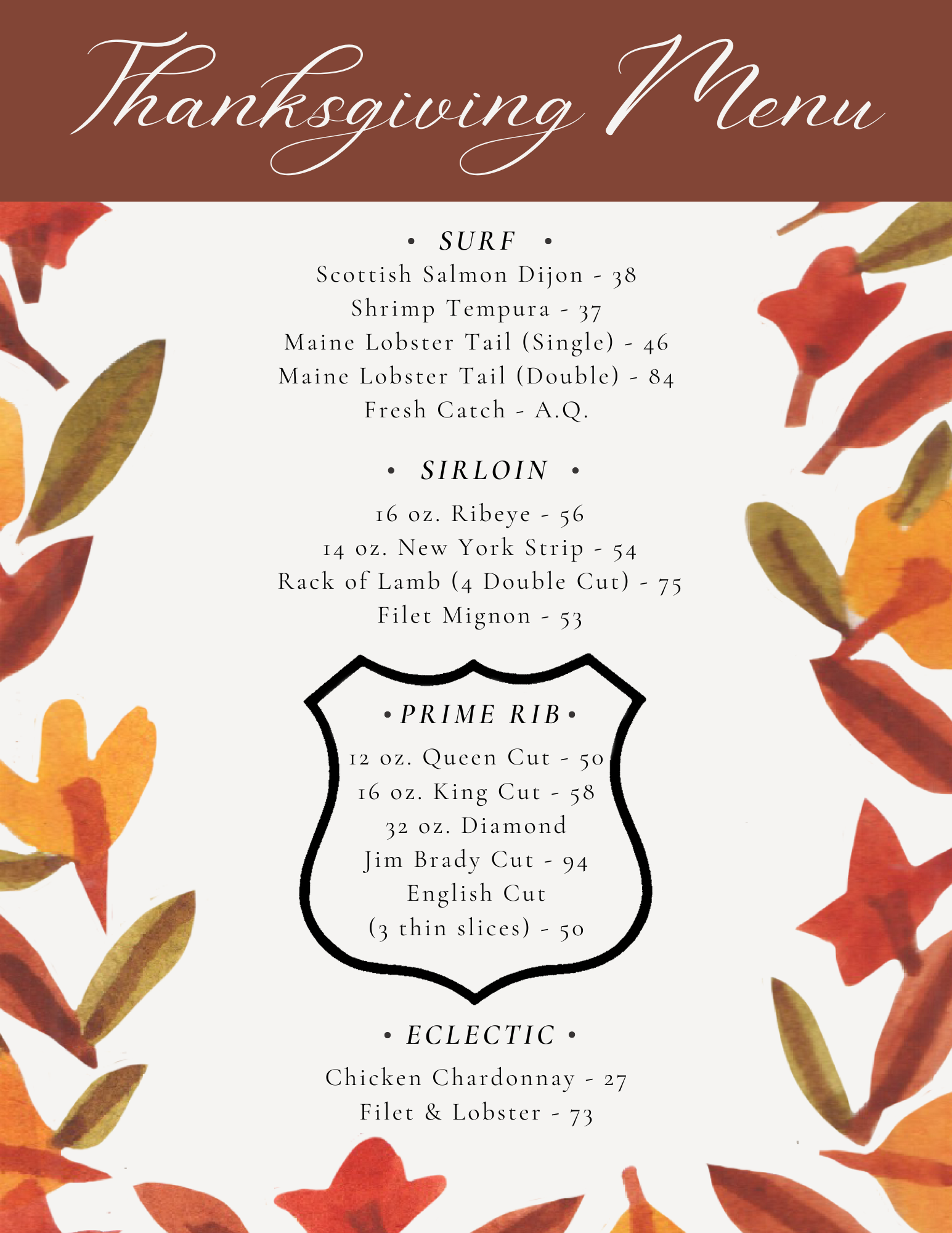 Thanksgiving Menu

• SURF •

Scottish Salmon Dijon - 38
Shrimp Tempura - 37
Maine Lobster Tail (Single) - 46
Maine Lobster Tail (Double) - 84
Fresh Catch - A.Q.

• SIRLOIN •

16 oz. Ribeye - 56
14 oz. New York Strip - 54
Rack of Lamb (4 Double Cut) - 75
Filet Mignon - 53

• PRIME RIB •

12 oz. Queen Cut - 50
16 oz. King Cut - 58
32 oz. Diamond Jim Brady Cut - 94
English Cut (3 thin slices) - 50

• ECLECTIC •

Chicken Chardonnay - 27
Filet & Lobster - 73